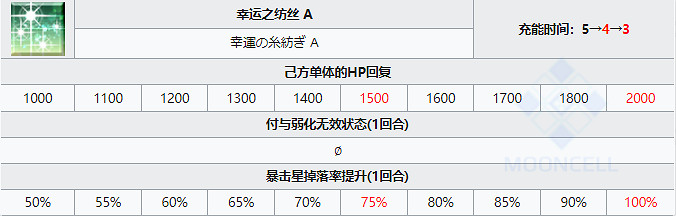 幸运之纺丝 A
幸運の糸紡ぎ A
充能时间：5→4→3

己方单体的HP回复

| 1000 | 1100 | 1200 | 1300 | 1400 | 1500 | 1600 | 1700 | 1800 | 2000 |
|---|---|---|---|---|---|---|---|---|---|

付与弱化无效状态(1回合)

∅

暴击星掉落率提升(1回合)

| 50% | 55% | 60% | 65% | 70% | 75% | 80% | 85% | 90% | 100% |
|---|---|---|---|---|---|---|---|---|---|

MOONCELL